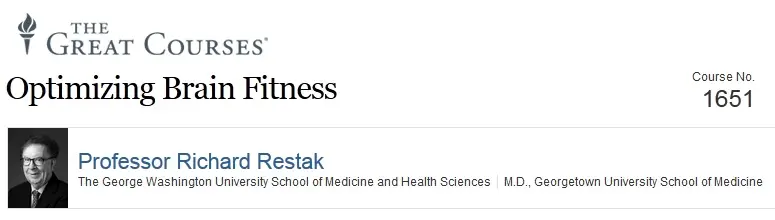 THE GREAT COURSES®

Optimizing Brain Fitness

Course No. 1651

Professor Richard Restak

The George Washington University School of Medicine and Health Sciences | M.D., Georgetown University School of Medicine